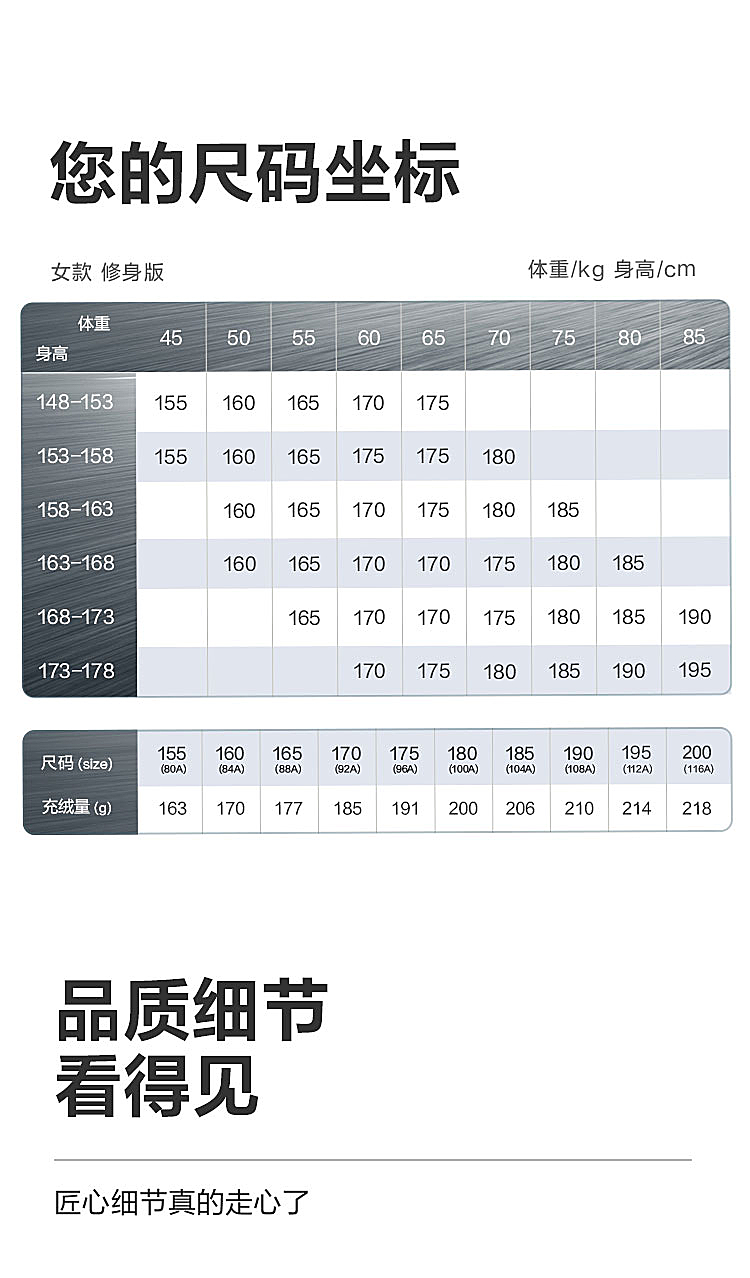 您的尺码坐标

女款 修身版

体重/kg 身高/cm

| 体重 身高 | 45 | 50 | 55 | 60 | 65 | 70 | 75 | 80 | 85 |
|---|---|---|---|---|---|---|---|---|---|
| 148-153 | 155 | 160 | 165 | 170 | 175 | | | | |
| 153-158 | 155 | 160 | 165 | 175 | 175 | 180 | | | |
| 158-163 | | 160 | 165 | 170 | 175 | 180 | 185 | | |
| 163-168 | | 160 | 165 | 170 | 170 | 175 | 180 | 185 | |
| 168-173 | | | 165 | 170 | 170 | 175 | 180 | 185 | 190 |
| 173-178 | | | | 170 | 175 | 180 | 185 | 190 | 195 |

| 尺码 (size) | 155 (80A) | 160 (84A) | 165 (88A) | 170 (92A) | 175 (96A) | 180 (100A) | 185 (104A) | 190 (108A) | 195 (112A) | 200 (116A) |
|---|---|---|---|---|---|---|---|---|---|---|
| 充绒量 (g) | 163 | 170 | 177 | 185 | 191 | 200 | 206 | 210 | 214 | 218 |

品质细节
看得见

匠心细节真的走心了